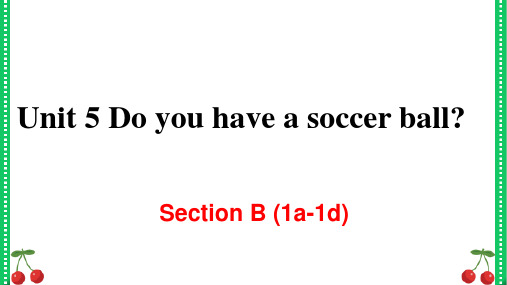 Unit 5 Do you have a soccer ball?

Section B (1a-1d)